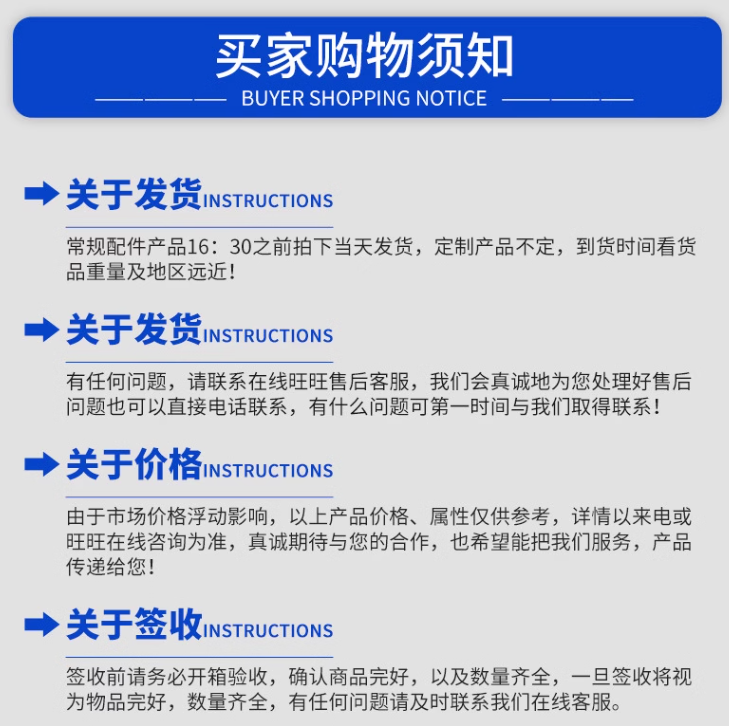 买家购物须知

BUYER SHOPPING NOTICE

关于发货INSTRUCTIONS

常规配件产品16：30之前拍下当天发货，定制产品不定，到货时间看货品重量及地区远近！

关于发货INSTRUCTIONS

有任何问题，请联系在线旺旺售后客服，我们会真诚地为您处理好售后问题也可以直接电话联系，有什么问题可第一时间与我们取得联系！

关于价格INSTRUCTIONS

由于市场价格浮动影响，以上产品价格、属性仅供参考，详情以来电或旺旺在线咨询为准，真诚期待与您的合作，也希望能把我们服务，产品传递给您！

关于签收INSTRUCTIONS

签收前请务必开箱验收，确认商品完好，以及数量齐全，一旦签收将视为物品完好，数量齐全，有任何问题请及时联系我们在线客服。